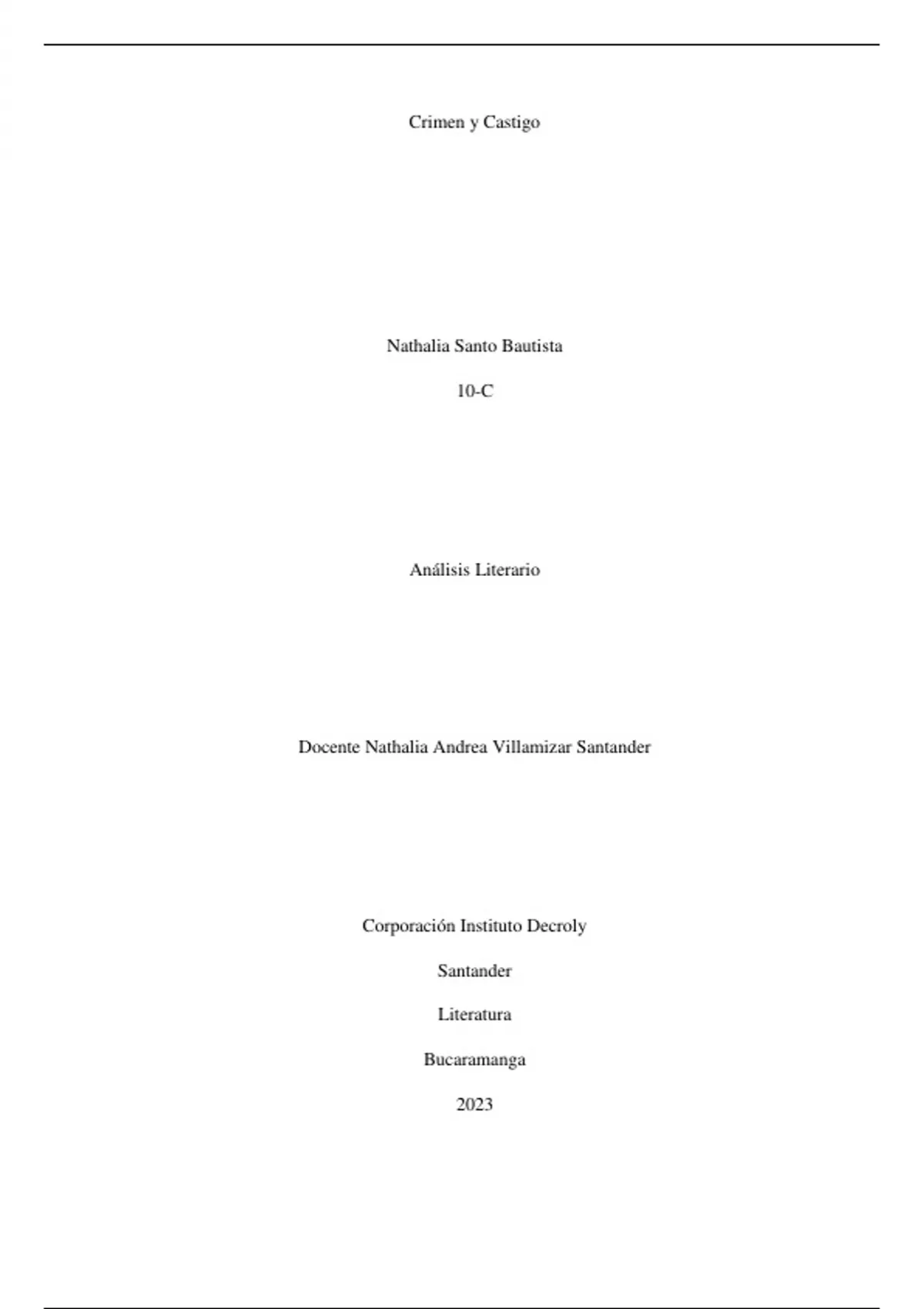 Crimen y Castigo

Nathalia Santo Bautista

10-C

Análisis Literario

Docente Nathalia Andrea Villamizar Santander

Corporación Instituto Decroly

Santander

Literatura

Bucaramanga

2023